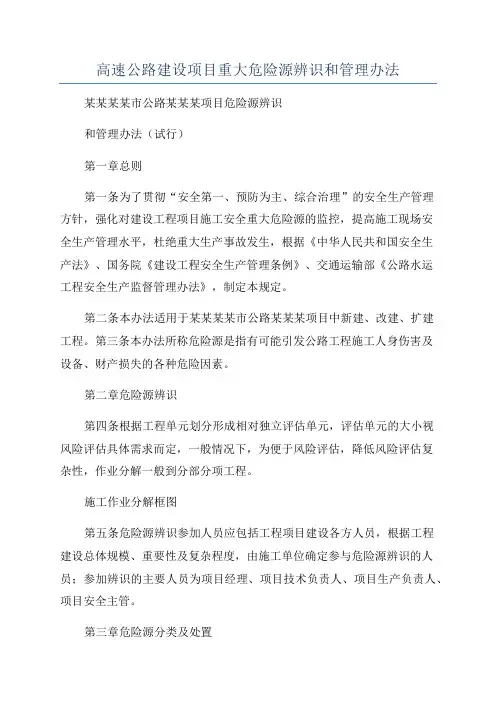 高速公路建设项目重大危险源辨识和管理办法

某某某某市公路某某某项目危险源辨识

和管理办法（试行）

第一章总则

第一条为了贯彻“安全第一、预防为主、综合治理”的安全生产管理方针，强化对建设工程项目施工安全重大危险源的监控，提高施工现场安全生产管理水平，杜绝重大生产事故发生，根据《中华人民共和国安全生产法》、国务院《建设工程安全生产管理条例》、交通运输部《公路水运工程安全生产监督管理办法》，制定本规定。

第二条本办法适用于某某某某市公路某某某项目中新建、改建、扩建工程。第三条本办法所称危险源是指有可能引发公路工程施工人身伤害及设备、财产损失的各种危险因素。

第二章危险源辨识

第四条根据工程单元划分形成相对独立评估单元，评估单元的大小视风险评估具体需求而定，一般情况下，为便于风险评估，降低风险评估复杂性，作业分解一般到分部分项工程。

施工作业分解框图

第五条危险源辨识参加人员应包括工程项目建设各方人员，根据工程建设总体规模、重要性及复杂程度，由施工单位确定参与危险源辨识的人员；参加辨识的主要人员为项目经理、项目技术负责人、项目生产负责人、项目安全主管。

第三章危险源分类及处置